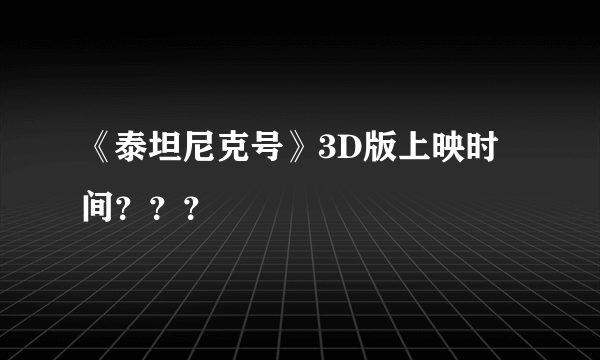 《泰坦尼克号》3D版上映时间？？？